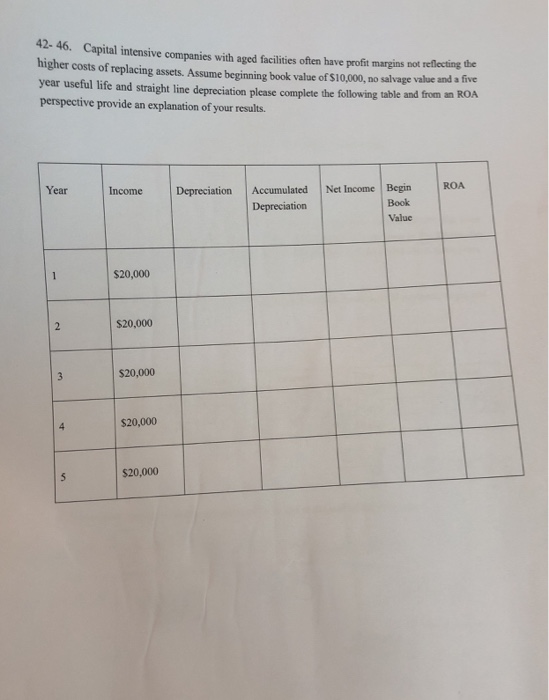 42- 46. Capital intensive companies with aged facilities often have profit margins not reflecting the higher costs of replacing assets. Assume beginning book value of $10,000, no salvage value and a five year useful life and straight line depreciation please complete the following table and from an ROA perspective provide an explanation of your results.

| Year | Income | Depreciation | Accumulated Depreciation | Net Income | Begin Book Value | ROA |
|---|---|---|---|---|---|---|
| 1 | $20,000 | | | | | |
| 2 | $20,000 | | | | | |
| 3 | $20,000 | | | | | |
| 4 | $20,000 | | | | | |
| 5 | $20,000 | | | | | |